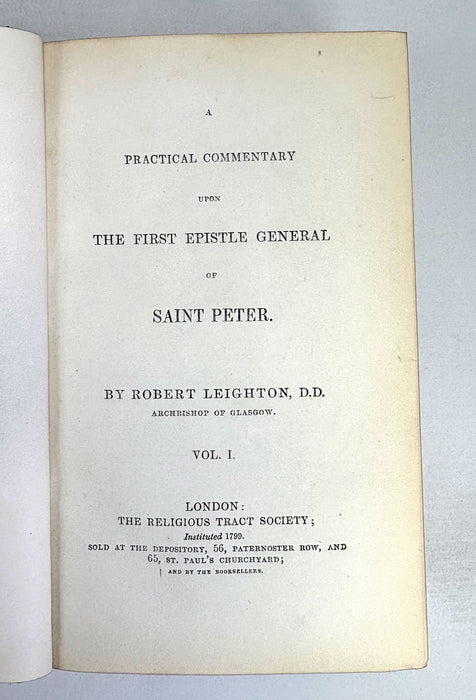 A

PRACTICAL COMMENTARY

UPON

THE FIRST EPISTLE GENERAL

OF

SAINT PETER.

BY ROBERT LEIGHTON, D.D.
ARCHBISHOP OF GLASGOW.

VOL. I.

LONDON:
THE RELIGIOUS TRACT SOCIETY;
Instituted 1799.
SOLD AT THE DEPOSITORY, 56, PATERNOSTER ROW, AND 65, ST. PAUL'S CHURCHYARD;
AND BY THE BOOKSELLERS.